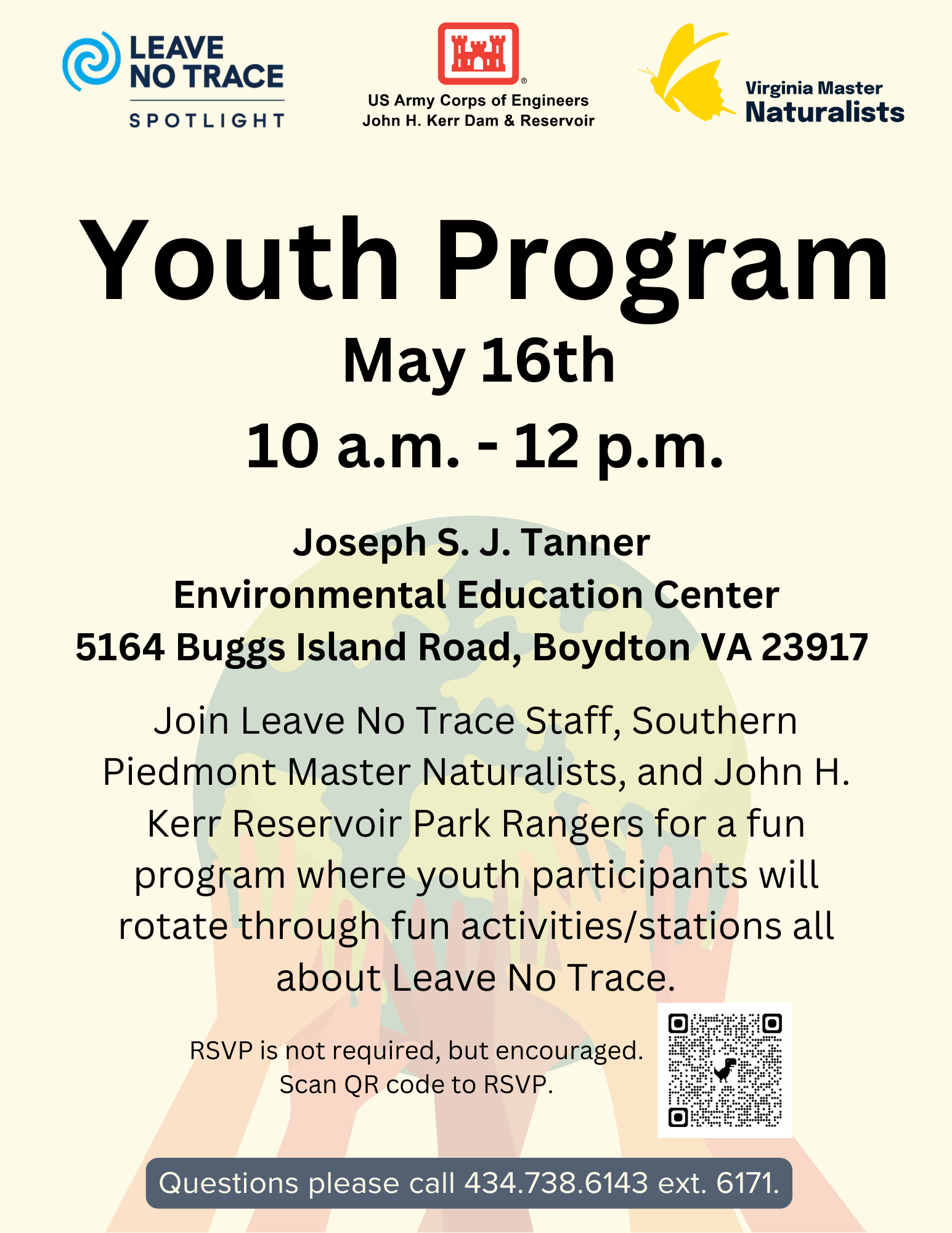 LEAVE NO TRACE
SPOTLIGHT

US Army Corps of Engineers
John H. Kerr Dam & Reservoir

Virginia Master
Naturalists

Youth Program
May 16th
10 a.m. - 12 p.m.

Joseph S. J. Tanner
Environmental Education Center
5164 Buggs Island Road, Boydton VA 23917

Join Leave No Trace Staff, Southern Piedmont Master Naturalists, and John H. Kerr Reservoir Park Rangers for a fun program where youth participants will rotate through fun activities/stations all about Leave No Trace.

RSVP is not required, but encouraged.
Scan QR code to RSVP.

Questions please call 434.738.6143 ext. 6171.